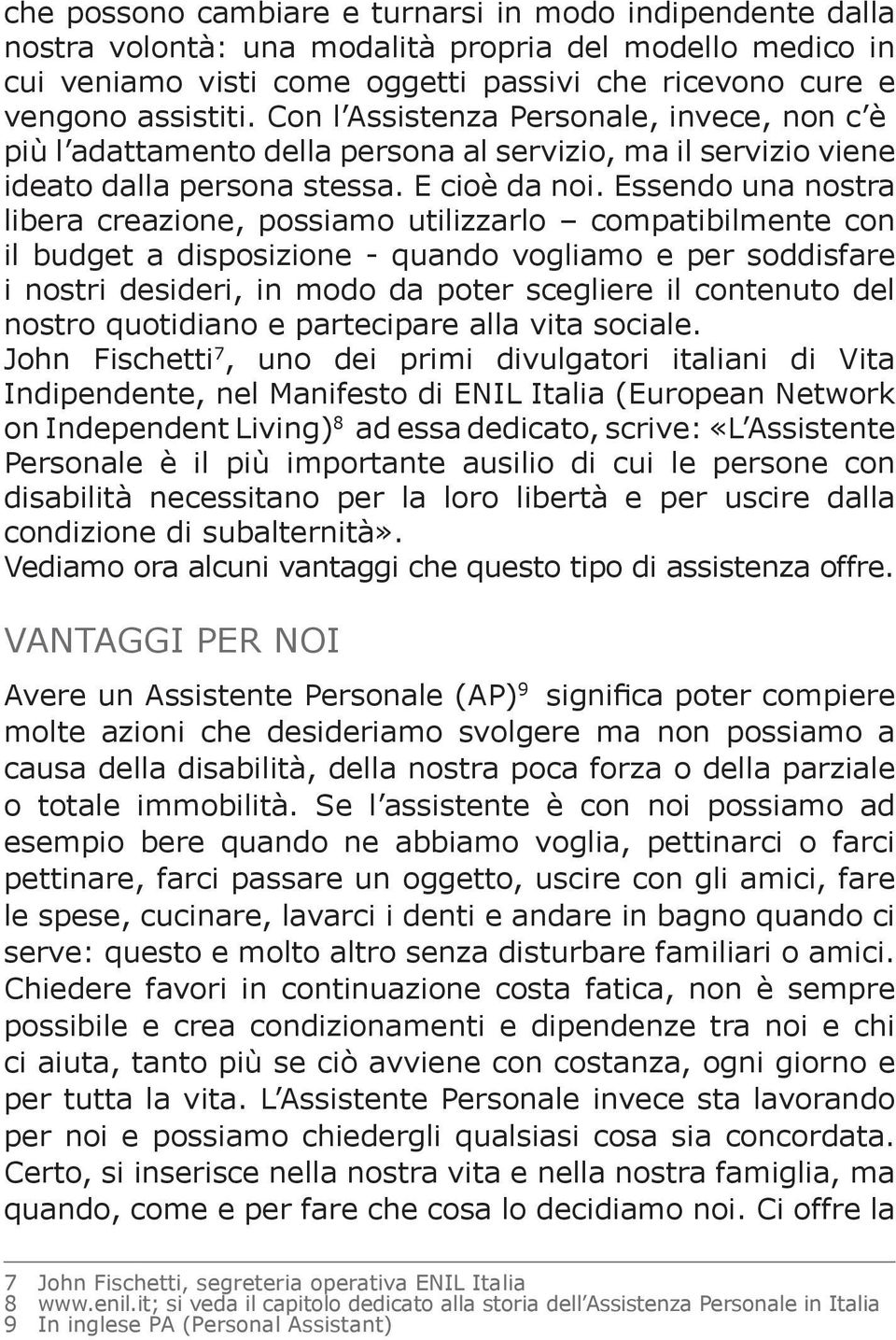 che possono cambiare e turnarsi in modo indipendente dalla nostra volontà: una modalità propria del modello medico in cui veniamo visti come oggetti passivi che ricevono cure e vengono assistiti. Con l'Assistenza Personale, invece, non c'è più l'adattamento della persona al servizio, ma il servizio viene ideato dalla persona stessa. E cioè da noi. Essendo una nostra libera creazione, possiamo utilizzarlo – compatibilmente con il budget a disposizione - quando vogliamo e per soddisfare i nostri desideri, in modo da poter scegliere il contenuto del nostro quotidiano e partecipare alla vita sociale.
John Fischetti$^7$, uno dei primi divulgatori italiani di Vita Indipendente, nel Manifesto di ENIL Italia (European Network on Independent Living)$^8$ ad essa dedicato, scrive: «L'Assistente Personale è il più importante ausilio di cui le persone con disabilità necessitano per la loro libertà e per uscire dalla condizione di subalternità».
Vediamo ora alcuni vantaggi che questo tipo di assistenza offre.

VANTAGGI PER NOI

Avere un Assistente Personale (AP)$^9$ significa poter compiere molte azioni che desideriamo svolgere ma non possiamo a causa della disabilità, della nostra poca forza o della parziale o totale immobilità. Se l'assistente è con noi possiamo ad esempio bere quando ne abbiamo voglia, pettinarci o farci pettinare, farci passare un oggetto, uscire con gli amici, fare le spese, cucinare, lavarci i denti e andare in bagno quando ci serve: questo e molto altro senza disturbare familiari o amici. Chiedere favori in continuazione costa fatica, non è sempre possibile e crea condizionamenti e dipendenze tra noi e chi ci aiuta, tanto più se ciò avviene con costanza, ogni giorno e per tutta la vita. L'Assistente Personale invece sta lavorando per noi e possiamo chiedergli qualsiasi cosa sia concordata. Certo, si inserisce nella nostra vita e nella nostra famiglia, ma quando, come e per fare che cosa lo decidiamo noi. Ci offre la

7 John Fischetti, segreteria operativa ENIL Italia
8 www.enil.it; si veda il capitolo dedicato alla storia dell'Assistenza Personale in Italia
9 In inglese PA (Personal Assistant)